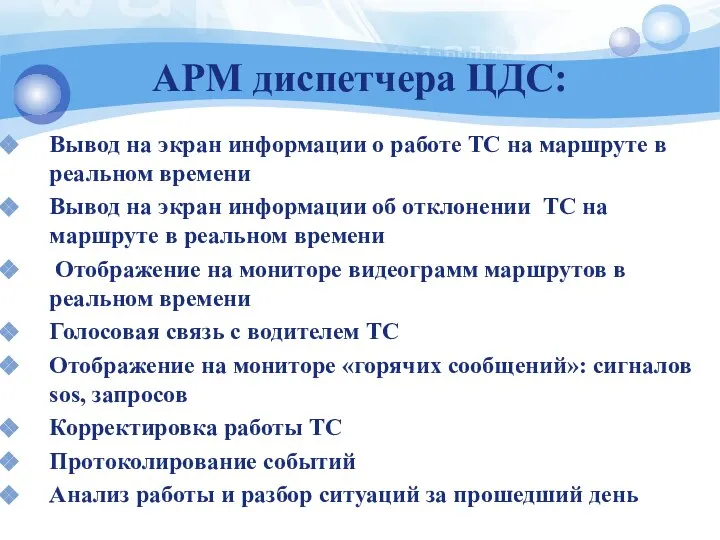 АРМ диспетчера ЦДС:

Вывод на экран информации о работе ТС на маршруте в реальном времени

Вывод на экран информации об отклонении ТС на маршруте в реальном времени

Отображение на мониторе видеограмм маршрутов в реальном времени

Голосовая связь с водителем ТС

Отображение на мониторе «горячих сообщений»: сигналов sos, запросов

Корректировка работы ТС

Протоколирование событий

Анализ работы и разбор ситуаций за прошедший день